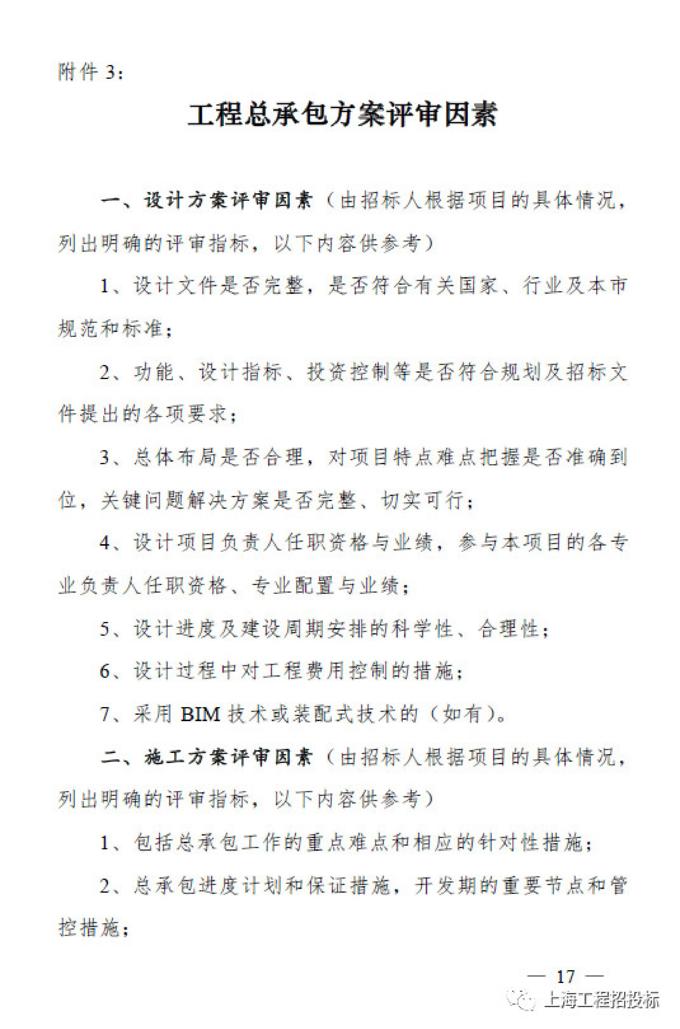 附件 3：

工程总承包方案评审因素

一、设计方案评审因素（由招标人根据项目的具体情况，列出明确的评审指标，以下内容供参考）

1、设计文件是否完整，是否符合有关国家、行业及本市规范和标准；

2、功能、设计指标、投资控制等是否符合规划及招标文件提出的各项要求；

3、总体布局是否合理，对项目特点难点把握是否准确到位，关键问题解决方案是否完整、切实可行；

4、设计项目负责人任职资格与业绩，参与本项目的各专业负责人任职资格、专业配置与业绩；

5、设计进度及建设周期安排的科学性、合理性；

6、设计过程中对工程费用控制的措施；

7、采用 BIM 技术或装配式技术的（如有）。

二、施工方案评审因素（由招标人根据项目的具体情况，列出明确的评审指标，以下内容供参考）

1、包括总承包工作的重点难点和相应的针对性措施；

2、总承包进度计划和保证措施，开发期的重要节点和管控措施；

— 17 —

上海工程招投标